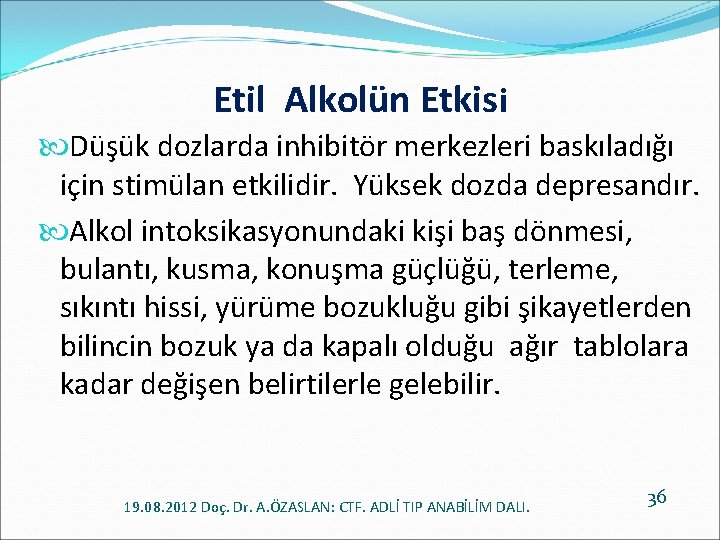 Etil Alkolün Etkisi

Düşük dozlarda inhibitör merkezleri baskıladığı için stimülan etkilidir. Yüksek dozda depresandır.

Alkol intoksikasyonundaki kişi baş dönmesi, bulantı, kusma, konuşma güçlüğü, terleme, sıkıntı hissi, yürüme bozukluğu gibi şikayetlerden bilincin bozuk ya da kapalı olduğu ağır tablolara kadar değişen belirtilerle gelebilir.

19.08.2012 Doç. Dr. A.ÖZASLAN: CTF. ADLİ TIP ANABİLİM DALI.

36